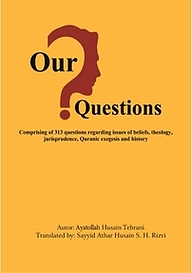 Our Questions

Comprising of 313 questions regarding issues of beliefs, theology, jurisprudence, Quranic exegesis and history

Autor: Ayatollah Husain Tehrani
Translated by: Sayyid Athar Husain S. H. Rizvi